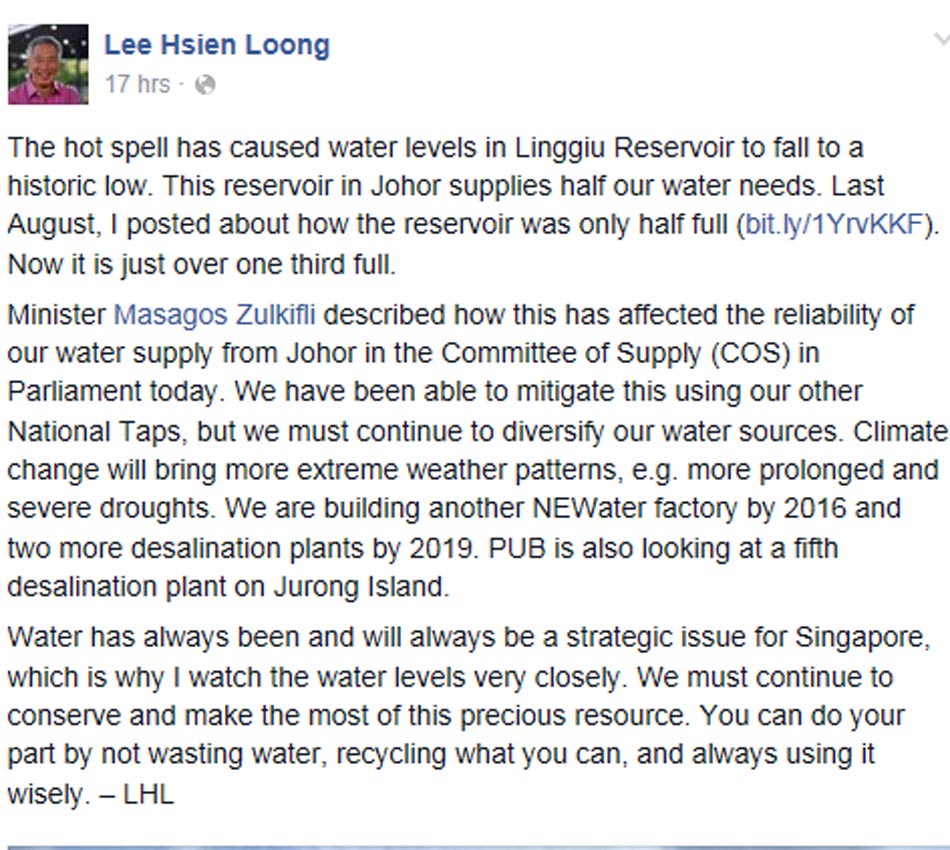 Lee Hsien Loong
17 hrs ·

The hot spell has caused water levels in Linggiu Reservoir to fall to a historic low. This reservoir in Johor supplies half our water needs. Last August, I posted about how the reservoir was only half full (bit.ly/1YrvKKF). Now it is just over one third full.

Minister Masagos Zulkifli described how this has affected the reliability of our water supply from Johor in the Committee of Supply (COS) in Parliament today. We have been able to mitigate this using our other National Taps, but we must continue to diversify our water sources. Climate change will bring more extreme weather patterns, e.g. more prolonged and severe droughts. We are building another NEWater factory by 2016 and two more desalination plants by 2019. PUB is also looking at a fifth desalination plant on Jurong Island.

Water has always been and will always be a strategic issue for Singapore, which is why I watch the water levels very closely. We must continue to conserve and make the most of this precious resource. You can do your part by not wasting water, recycling what you can, and always using it wisely. – LHL